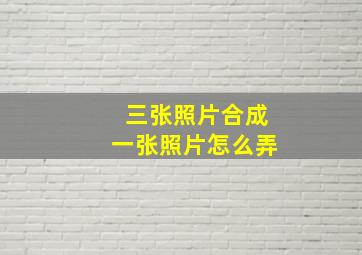 三张照片合成
一张照片怎么弄